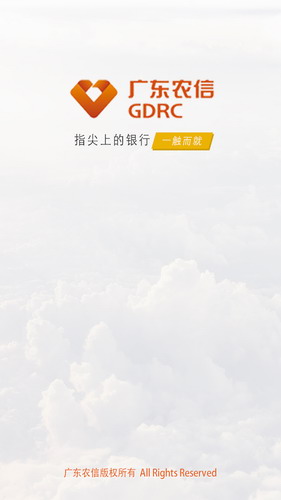 广东农信
GDRC

指尖上的银行 一触而就

广东农信版权所有 All Rights Reserved